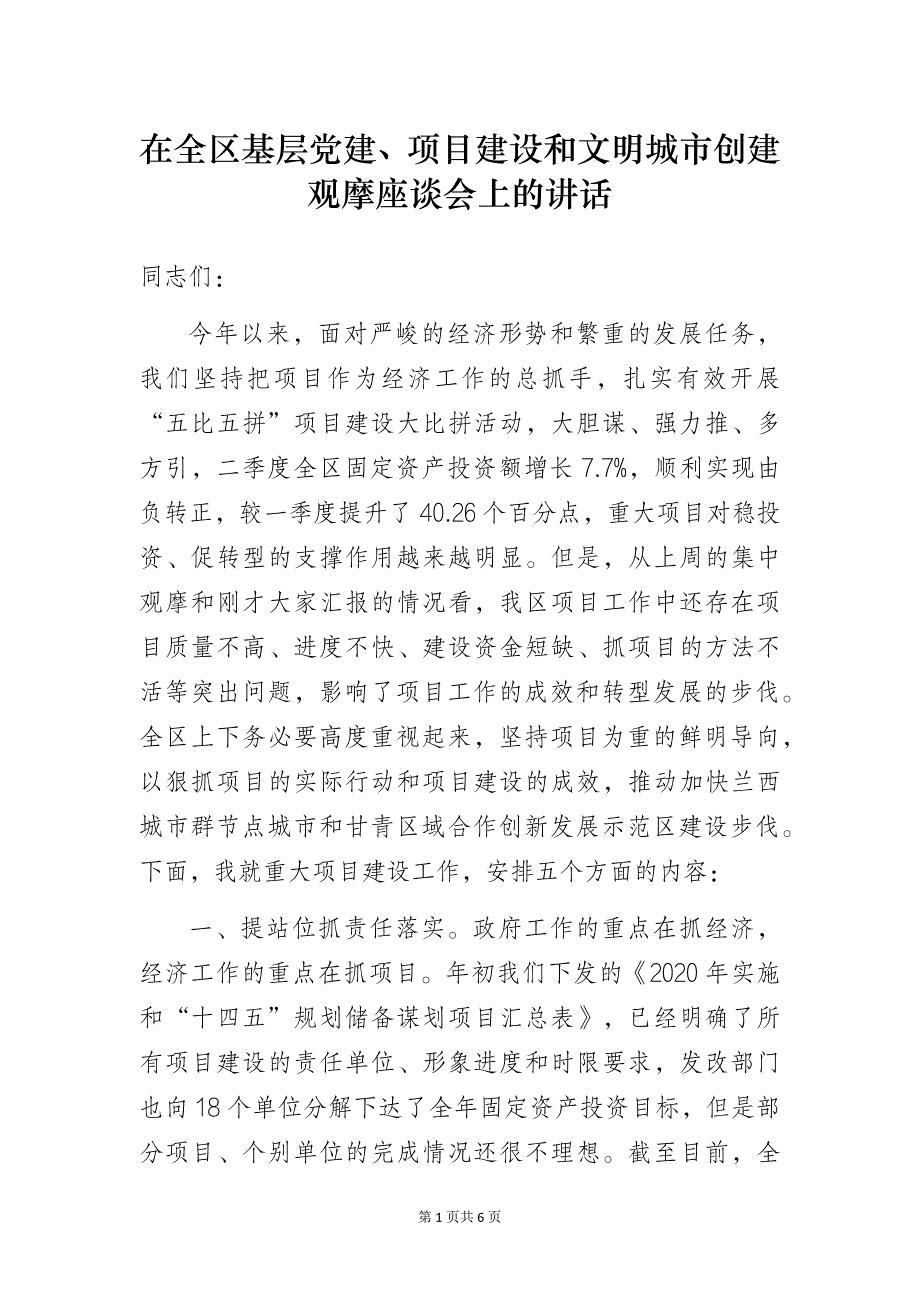 在全区基层党建、项目建设和文明城市创建观摩座谈会上的讲话

同志们：

今年以来，面对严峻的经济形势和繁重的发展任务，我们坚持把项目作为经济工作的总抓手，扎实有效开展“五比五拼”项目建设大比拼活动，大胆谋、强力推、多方引，二季度全区固定资产投资额增长7.7%，顺利实现由负转正，较一季度提升了40.26个百分点，重大项目对稳投资、促转型的支撑作用越来越明显。但是，从上周的集中观摩和刚才大家汇报的情况看，我区项目工作中还存在项目质量不高、进度不快、建设资金短缺、抓项目的方法不活等突出问题，影响了项目工作的成效和转型发展的步伐。全区上下务必要高度重视起来，坚持项目为重的鲜明导向，以狠抓项目的实际行动和项目建设的成效，推动加快兰西城市群节点城市和甘青区域合作创新发展示范区建设步伐。下面，我就重大项目建设工作，安排五个方面的内容：

一、提站位抓责任落实。政府工作的重点在抓经济，经济工作的重点在抓项目。年初我们下发的《2020年实施和“十四五”规划储备谋划项目汇总表》，已经明确了所有项目建设的责任单位、形象进度和时限要求，发改部门也向18个单位分解下达了全年固定资产投资目标，但是部分项目、个别单位的完成情况还很不理想。截至目前，全

第1页共6页